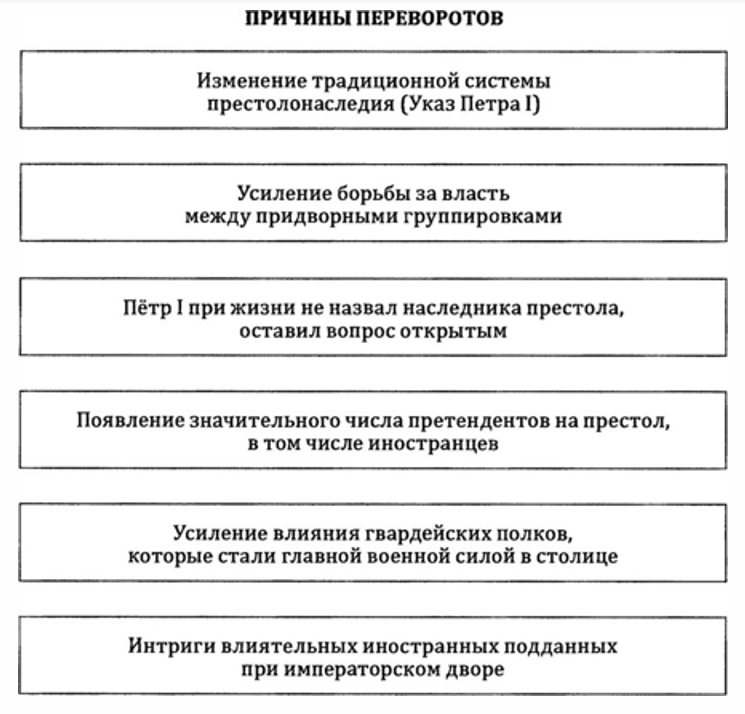 ПРИЧИНЫ ПЕРЕВОРОТОВ

Изменение традиционной системы престолонаследия (Указ Петра I)

Усиление борьбы за власть между придворными группировками

Пётр I при жизни не назвал наследника престола, оставил вопрос открытым

Появление значительного числа претендентов на престол, в том числе иностранцев

Усиление влияния гвардейских полков, которые стали главной военной силой в столице

Интриги влиятельных иностранных подданных при императорском дворе